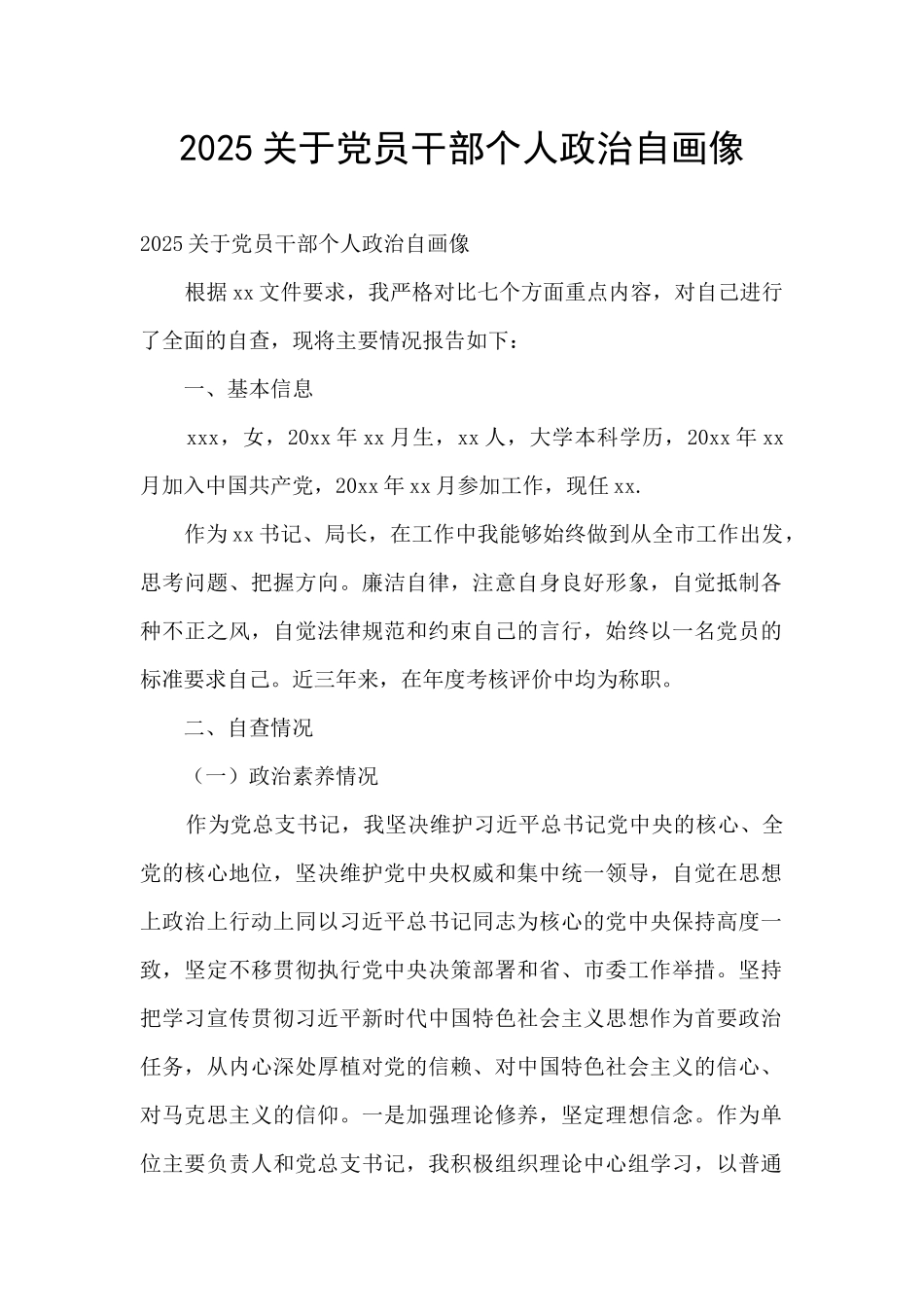 2025关于党员干部个人政治自画像

2025关于党员干部个人政治自画像

根据xx文件要求，我严格对比七个方面重点内容，对自己进行了全面的自查，现将主要情况报告如下：

一、基本信息

xxx，女，20xx年xx月生，xx人，大学本科学历，20xx年xx月加入中国共产党，20xx年xx月参加工作，现任xx.

作为xx书记、局长，在工作中我能够始终做到从全市工作出发，思考问题、把握方向。廉洁自律，注意自身良好形象，自觉抵制各种不正之风，自觉法律规范和约束自己的言行，始终以一名党员的标准要求自己。近三年来，在年度考核评价中均为称职。

二、自查情况

（一）政治素养情况

作为党总支书记，我坚决维护习近平总书记党中央的核心、全党的核心地位，坚决维护党中央权威和集中统一领导，自觉在思想上政治上行动上同以习近平总书记同志为核心的党中央保持高度一致，坚定不移贯彻执行党中央决策部署和省、市委工作举措。坚持把学习宣传贯彻习近平新时代中国特色社会主义思想作为首要政治任务，从内心深处厚植对党的信赖、对中国特色社会主义的信心、对马克思主义的信仰。一是加强理论修养，坚定理想信念。作为单位主要负责人和党总支书记，我积极组织理论中心组学习，以普通